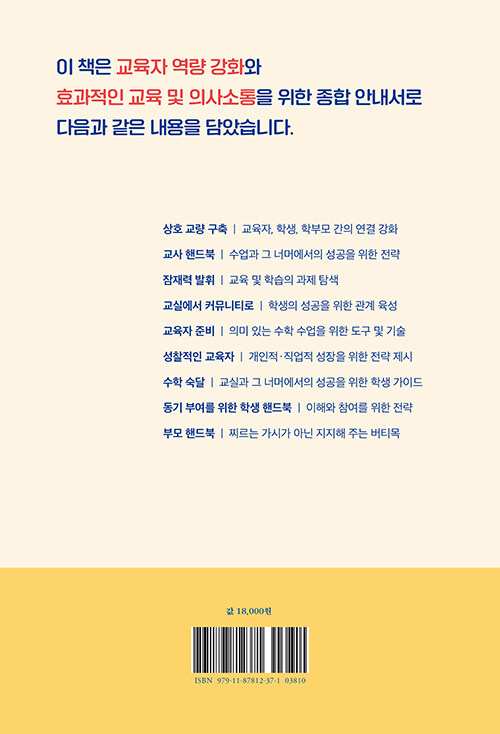 이 책은 교육자 역량 강화와
효과적인 교육 및 의사소통을 위한 종합 안내서로
다음과 같은 내용을 담았습니다.

상호 교량 구축 | 교육자, 학생, 학부모 간의 연결 강화
교사 핸드북 | 수업과 그 너머에서의 성공을 위한 전략
잠재력 발휘 | 교육 및 학습의 과제 탐색
교실에서 커뮤니티로 | 학생의 성공을 위한 관계 육성
교육자 준비 | 의미 있는 수학 수업을 위한 도구 및 기술
성찰적인 교육자 | 개인적·직업적 성장을 위한 전략 제시
수학 숙달 | 교실과 그 너머에서의 성공을 위한 학생 가이드
동기 부여를 위한 학생 핸드북 | 이해와 참여를 위한 전략
부모 핸드북 | 찌르는 가시가 아닌 지지해 주는 버티목

값 18,000원

ISBN 979-11-87812-37-1 03810